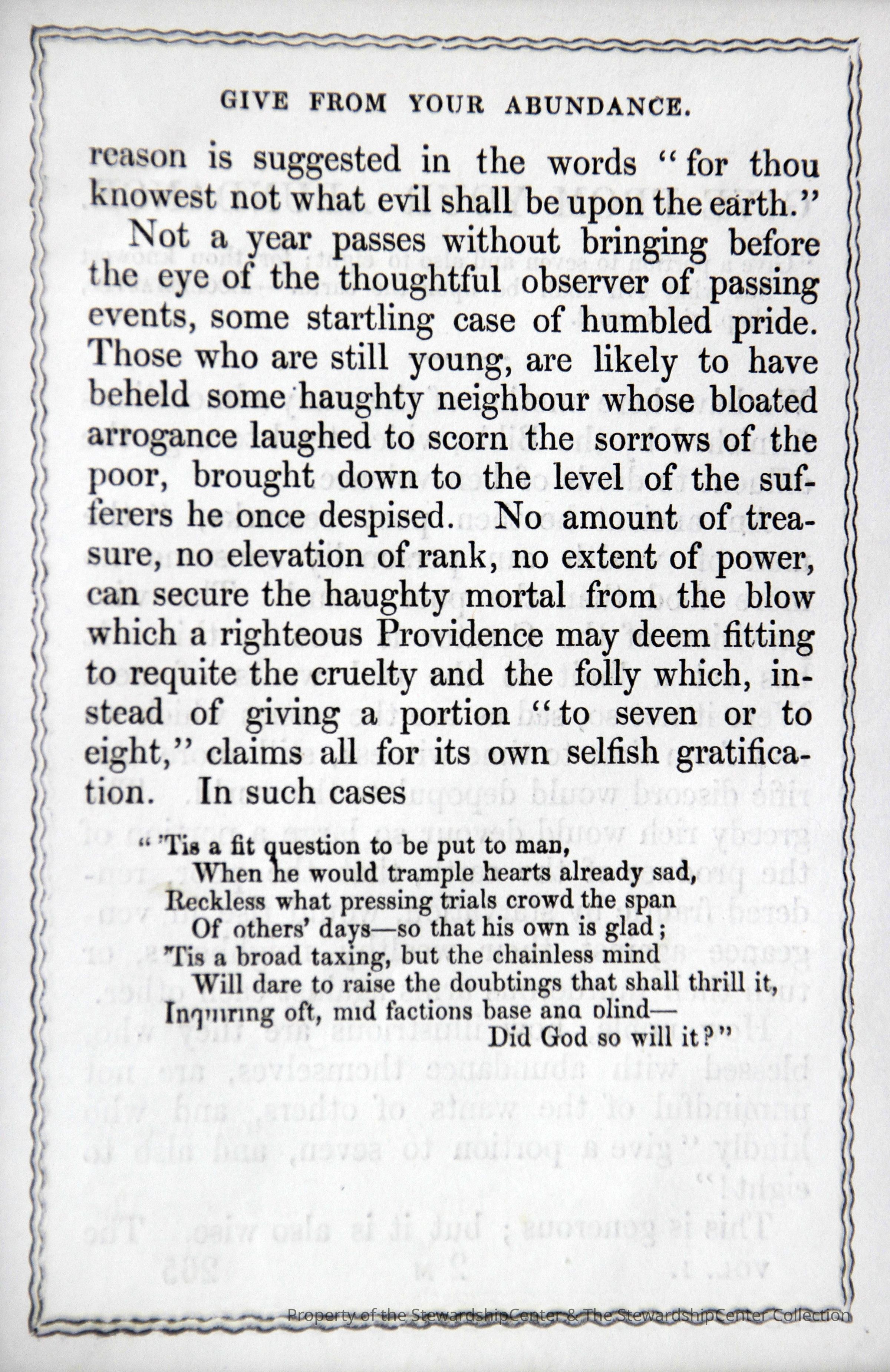 GIVE FROM YOUR ABUNDANCE.

reason is suggested in the words "for thou knowest not what evil shall be upon the earth."

Not a year passes without bringing before the eye of the thoughtful observer of passing events, some startling case of humbled pride. Those who are still young, are likely to have beheld some haughty neighbour whose bloated arrogance laughed to scorn the sorrows of the poor, brought down to the level of the sufferers he once despised. No amount of treasure, no elevation of rank, no extent of power, can secure the haughty mortal from the blow which a righteous Providence may deem fitting to requite the cruelty and the folly which, instead of giving a portion "to seven or to eight," claims all for its own selfish gratification. In such cases

"'Tis a fit question to be put to man,
When he would trample hearts already sad,
Reckless what pressing trials crowd the span
Of others' days—so that his own is glad;
'Tis a broad taxing, but the chainless mind
Will dare to raise the doubtings that shall thrill it,
Inquiring oft, mid factions base and blind—
Did God so will it?"

Property of the StewardshipCenter & The StewardshipCenter Collection